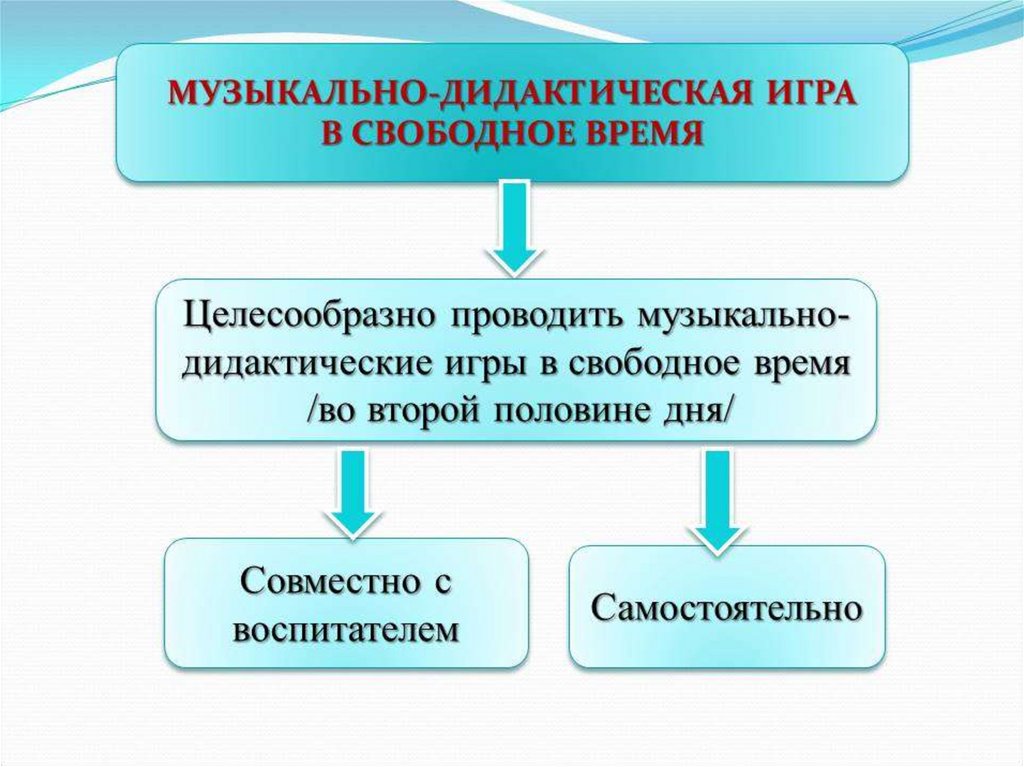 МУЗЫКАЛЬНО-ДИДАКТИЧЕСКАЯ ИГРА В СВОБОДНОЕ ВРЕМЯ

Целесообразно проводить музыкально-дидактические игры в свободное время /во второй половине дня/

Совместно с воспитателем

Самостоятельно